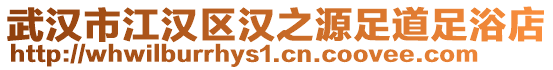 武汉市江汉区汉之源足道足浴店
http://whwilburrhys1.cn.coovee.com